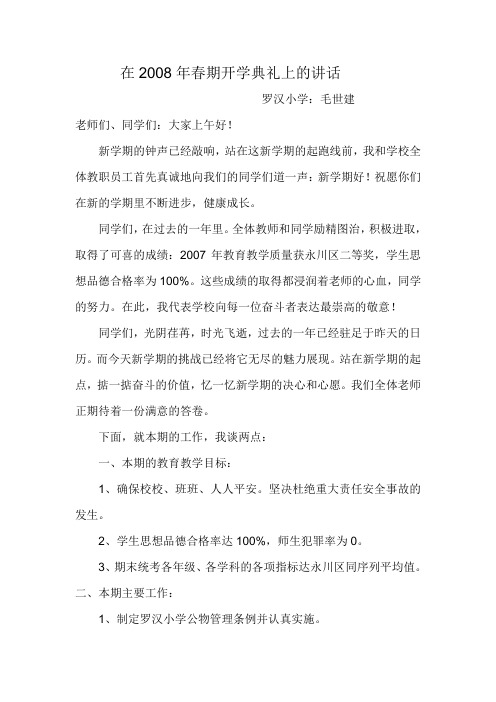 在 2008 年春期开学典礼上的讲话

罗汉小学：毛世建

老师们、同学们：大家上午好！

新学期的钟声已经敲响，站在这新学期的起跑线前，我和学校全体教职员工首先真诚地向我们的同学们道一声：新学期好！祝愿你们在新的学期里不断进步，健康成长。

同学们，在过去的一年里。全体教师和同学励精图治，积极进取，取得了可喜的成绩：2007 年教育教学质量获永川区二等奖，学生思想品德合格率为 100%。这些成绩的取得都浸润着老师的心血，同学的努力。在此，我代表学校向每一位奋斗者表达最崇高的敬意！

同学们，光阴荏苒，时光飞逝，过去的一年已经驻足于昨天的日历。而今天新学期的挑战已经将它无尽的魅力展现。站在新学期的起点，掂一掂奋斗的价值，忆一忆新学期的决心和心愿。我们全体老师正期待着一份满意的答卷。

下面，就本期的工作，我谈两点：

一、本期的教育教学目标：

1、确保校校、班班、人人平安。坚决杜绝重大责任安全事故的发生。

2、学生思想品德合格率达 100%，师生犯罪率为 0。

3、期末统考各年级、各学科的各项指标达永川区同序列平均值。

二、本期主要工作：

1、制定罗汉小学公物管理条例并认真实施。